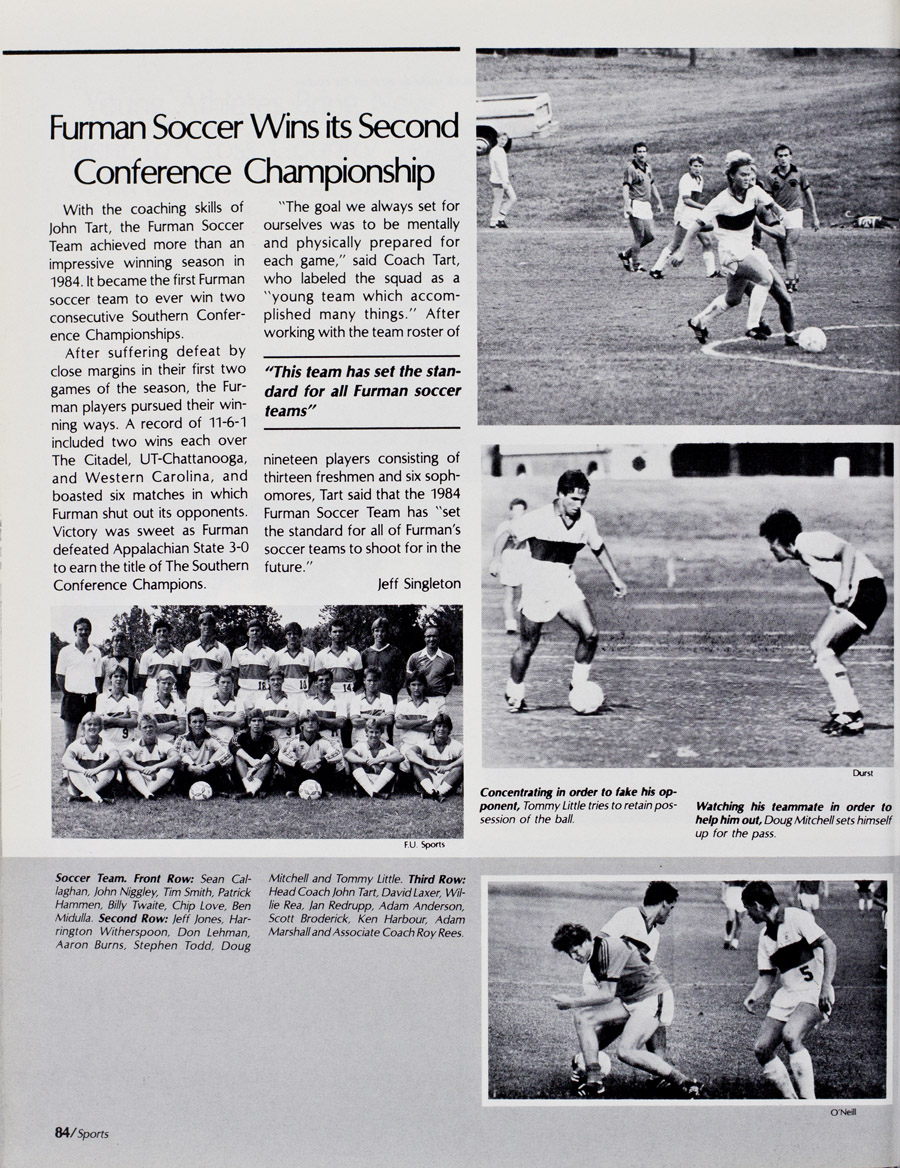 Furman Soccer Wins its Second Conference Championship

With the coaching skills of John Tart, the Furman Soccer Team achieved more than an impressive winning season in 1984. It became the first Furman soccer team to ever win two consecutive Southern Conference Championships.

After suffering defeat by close margins in their first two games of the season, the Furman players pursued their winning ways. A record of 11-6-1 included two wins each over The Citadel, UT-Chattanooga, and Western Carolina, and boasted six matches in which Furman shut out its opponents. Victory was sweet as Furman defeated Appalachian State 3-0 to earn the title of The Southern Conference Champions.

"The goal we always set for ourselves was to be mentally and physically prepared for each game," said Coach Tart, who labeled the squad as a "young team which accomplished many things." After working with the team roster of

"This team has set the standard for all Furman soccer teams"

nineteen players consisting of thirteen freshmen and six sophomores, Tart said that the 1984 Furman Soccer Team has "set the standard for all of Furman's soccer teams to shoot for in the future."

Jeff Singleton

F.U. Sports

Durst

Concentrating in order to fake his opponent, Tommy Little tries to retain possession of the ball.

Watching his teammate in order to help him out, Doug Mitchell sets himself up for the pass.

Soccer Team. Front Row: Sean Callaghan, John Niggley, Tim Smith, Patrick Hammen, Billy Twaite, Chip Love, Ben Midulla. Second Row: Jeff Jones, Harrington Witherspoon, Don Lehman, Aaron Burns, Stephen Todd, Doug Mitchell and Tommy Little. Third Row: Head Coach John Tart, David Laxer, Willie Rea, Jan Redrupp, Adam Anderson, Scott Broderick, Ken Harbour, Adam Marshall and Associate Coach Roy Rees.

O'Neill

84/Sports